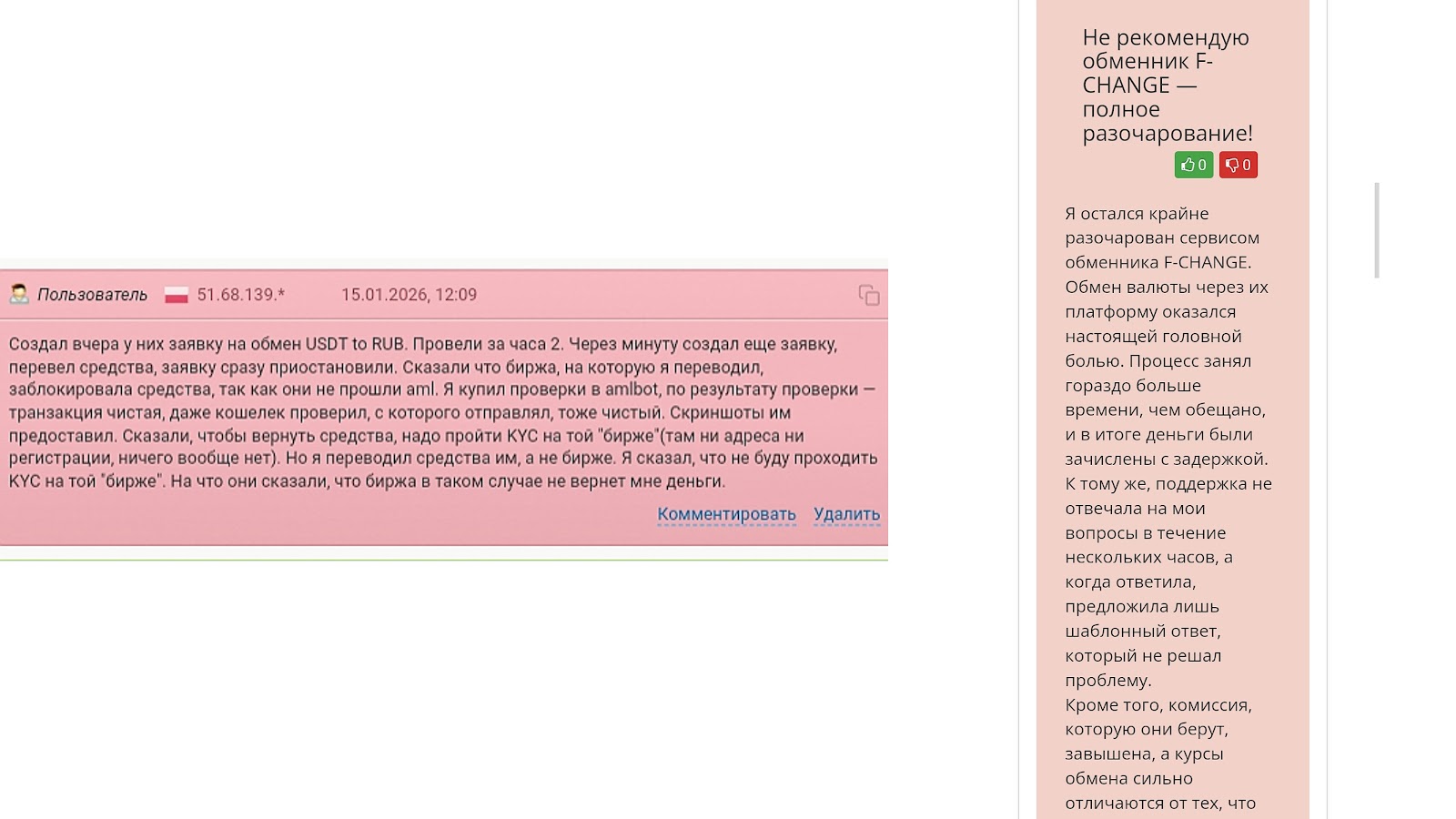 Пользователь 51.68.139.* 15.01.2026, 12:09

Создал вчера у них заявку на обмен USDT to RUB. Провели за часа 2. Через минуту создал еще заявку, перевел средства, заявку сразу приостановили. Сказали что биржа, на которую я переводил, заблокировала средства, так как они не прошли aml. Я купил проверки в amlbot, по результату проверки — транзакция чистая, даже кошелек проверил, с которого отправлял, тоже чистый. Скриншоты им предоставил. Сказали, чтобы вернуть средства, надо пройти KYC на той "бирже"(там ни адреса ни регистрации, ничего вообще нет). Но я переводил средства им, а не бирже. Я сказал, что не буду проходить KYC на той "бирже". На что они сказали, что биржа в таком случае не вернет мне деньги.

Комментировать Удалить

Не рекомендую обменник F-CHANGE — полное разочарование!

0 0

Я остался крайне разочарован сервисом обменника F-CHANGE. Обмен валюты через их платформу оказался настоящей головной болью. Процесс занял гораздо больше времени, чем обещано, и в итоге деньги были зачислены с задержкой. К тому же, поддержка не отвечала на мои вопросы в течение нескольких часов, а когда ответила, предложила лишь шаблонный ответ, который не решал проблему.
Кроме того, комиссия, которую они берут, завышена, а курсы обмена сильно отличаются от тех, что